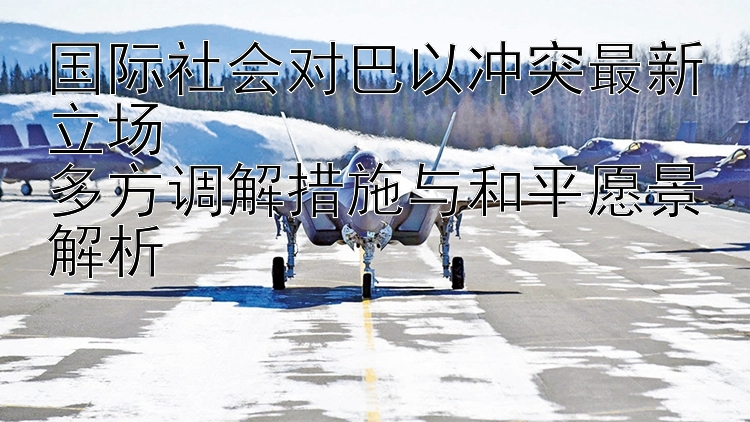 国际社会对巴以冲突最新立场
多方调解措施与和平愿景解析